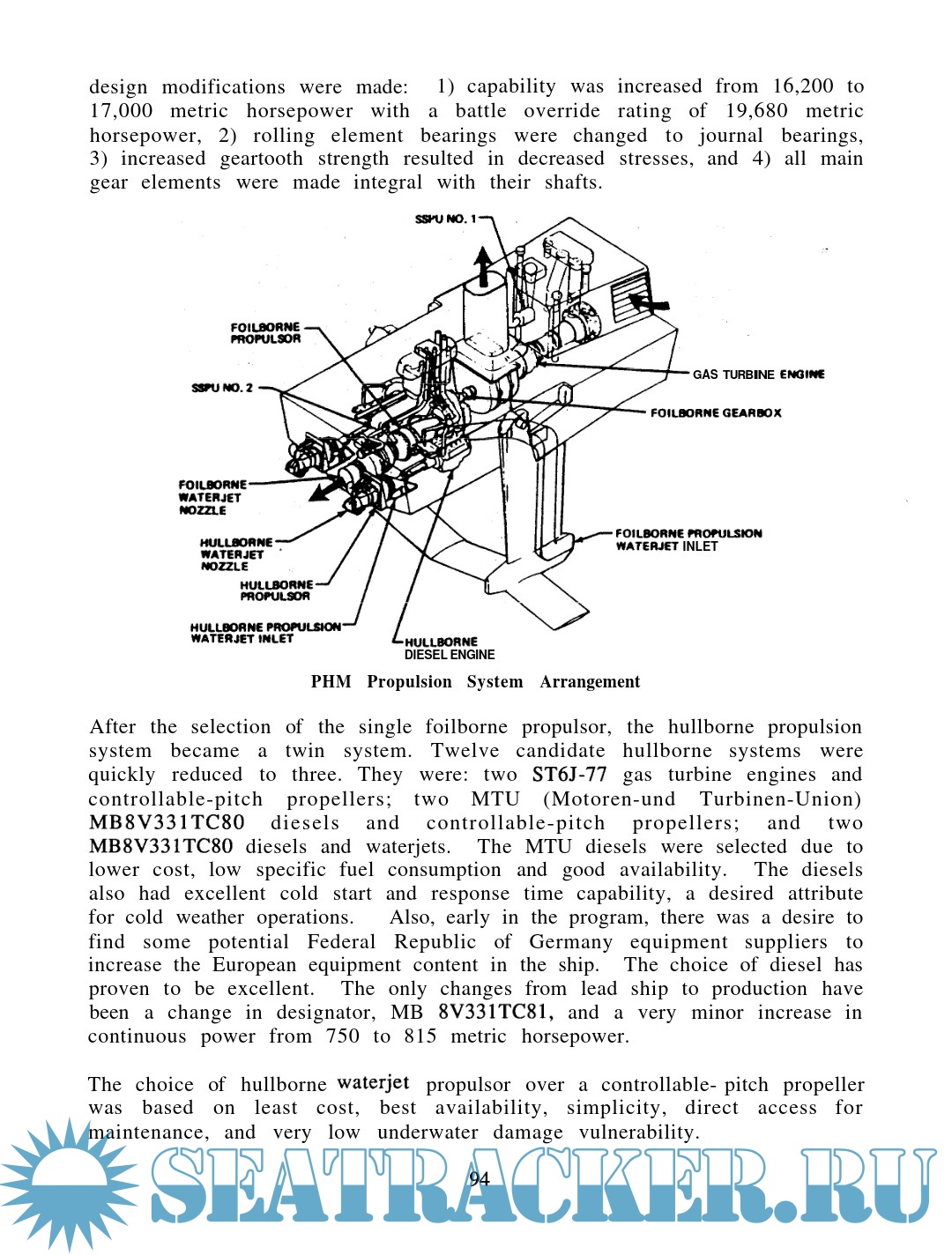 design modifications were made: 1) capability was increased from 16,200 to 17,000 metric horsepower with a battle override rating of 19,680 metric horsepower, 2) rolling element bearings were changed to journal bearings, 3) increased geartooth strength resulted in decreased stresses, and 4) all main gear elements were made integral with their shafts.

SSPU NO. 1
FOILBORNE PROPULSOR
SSPU NO. 2
GAS TURBINE ENGINE
FOILBORNE GEARBOX
FOILBORNE WATERJET NOZZLE
HULLBORNE WATERJET NOZZLE
HULLBORNE PROPULSOR
HULLBORNE PROPULSION WATERJET INLET
HULLBORNE DIESEL ENGINE
FOILBORNE PROPULSION WATERJET INLET

PHM Propulsion System Arrangement

After the selection of the single foilborne propulsor, the hullborne propulsion system became a twin system. Twelve candidate hullborne systems were quickly reduced to three. They were: two ST6J-77 gas turbine engines and controllable-pitch propellers; two MTU (Motoren-und Turbinen-Union) MB8V331TC80 diesels and controllable-pitch propellers; and two MB8V331TC80 diesels and waterjets. The MTU diesels were selected due to lower cost, low specific fuel consumption and good availability. The diesels also had excellent cold start and response time capability, a desired attribute for cold weather operations. Also, early in the program, there was a desire to find some potential Federal Republic of Germany equipment suppliers to increase the European equipment content in the ship. The choice of diesel has proven to be excellent. The only changes from lead ship to production have been a change in designator, MB 8V331TC81, and a very minor increase in continuous power from 750 to 815 metric horsepower.

The choice of hullborne waterjet propulsor over a controllable- pitch propeller was based on least cost, best availability, simplicity, direct access for maintenance, and very low underwater damage vulnerability.

94

SEATRACKER.RU